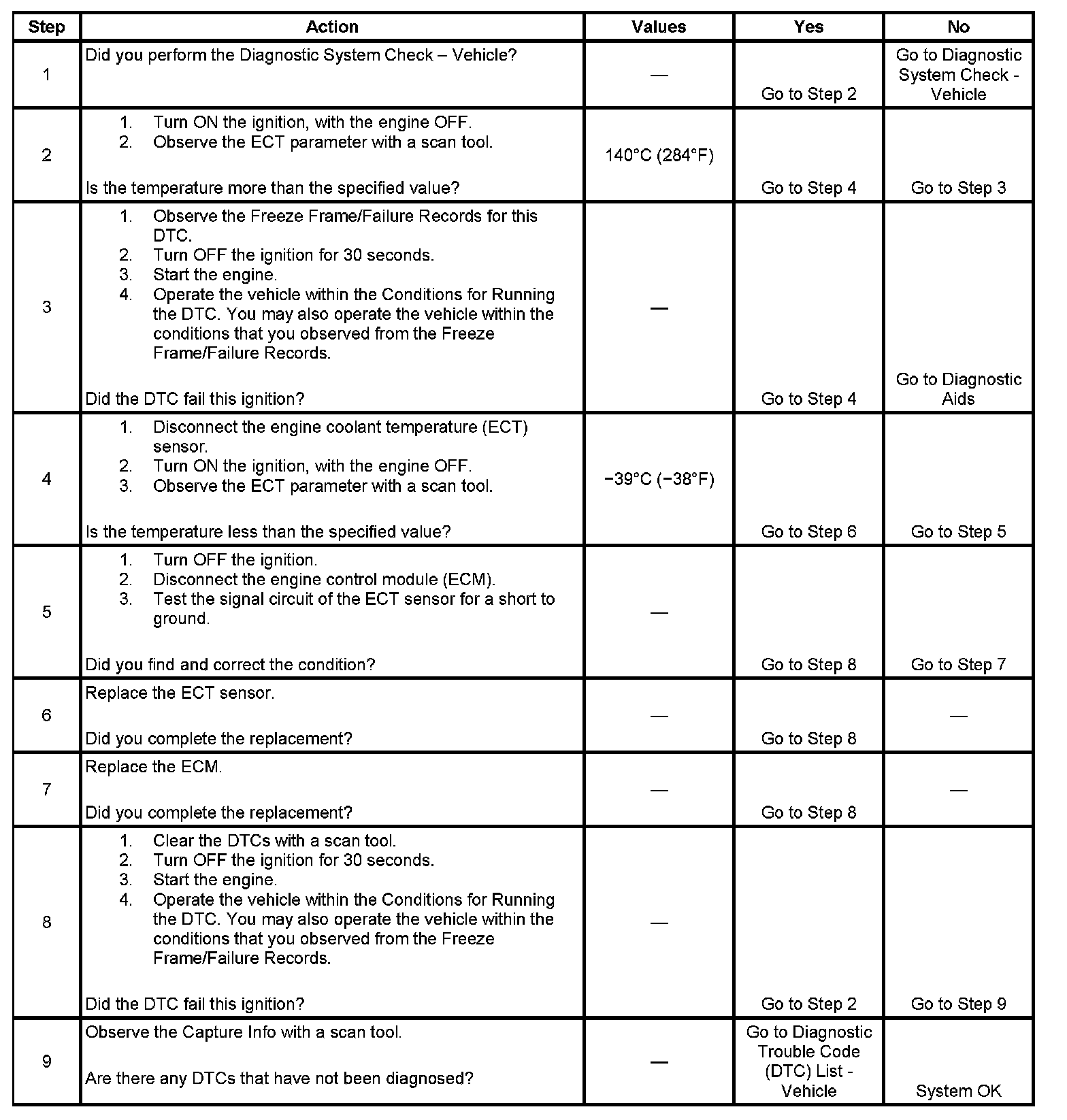 | Step | Action | Values | Yes | No |
|---|---|---|---|---|
| 1 | Did you perform the Diagnostic System Check – Vehicle? | — | Go to Step 2 | Go to Diagnostic System Check - Vehicle |
| 2 | 1. Turn ON the ignition, with the engine OFF. 2. Observe the ECT parameter with a scan tool. Is the temperature more than the specified value? | 140°C (284°F) | Go to Step 4 | Go to Step 3 |
| 3 | 1. Observe the Freeze Frame/Failure Records for this DTC. 2. Turn OFF the ignition for 30 seconds. 3. Start the engine. 4. Operate the vehicle within the Conditions for Running the DTC. You may also operate the vehicle within the conditions that you observed from the Freeze Frame/Failure Records. Did the DTC fail this ignition? | — | Go to Step 4 | Go to Diagnostic Aids |
| 4 | 1. Disconnect the engine coolant temperature (ECT) sensor. 2. Turn ON the ignition, with the engine OFF. 3. Observe the ECT parameter with a scan tool. Is the temperature less than the specified value? | −39°C (−38°F) | Go to Step 6 | Go to Step 5 |
| 5 | 1. Turn OFF the ignition. 2. Disconnect the engine control module (ECM). 3. Test the signal circuit of the ECT sensor for a short to ground. Did you find and correct the condition? | — | Go to Step 8 | Go to Step 7 |
| 6 | Replace the ECT sensor. Did you complete the replacement? | — | Go to Step 8 | — |
| 7 | Replace the ECM. Did you complete the replacement? | — | Go to Step 8 | — |
| 8 | 1. Clear the DTCs with a scan tool. 2. Turn OFF the ignition for 30 seconds. 3. Start the engine. 4. Operate the vehicle within the Conditions for Running the DTC. You may also operate the vehicle within the conditions that you observed from the Freeze Frame/Failure Records. Did the DTC fail this ignition? | — | Go to Step 2 | Go to Step 9 |
| 9 | Observe the Capture Info with a scan tool. Are there any DTCs that have not been diagnosed? | — | Go to Diagnostic Trouble Code (DTC) List - Vehicle | System OK |